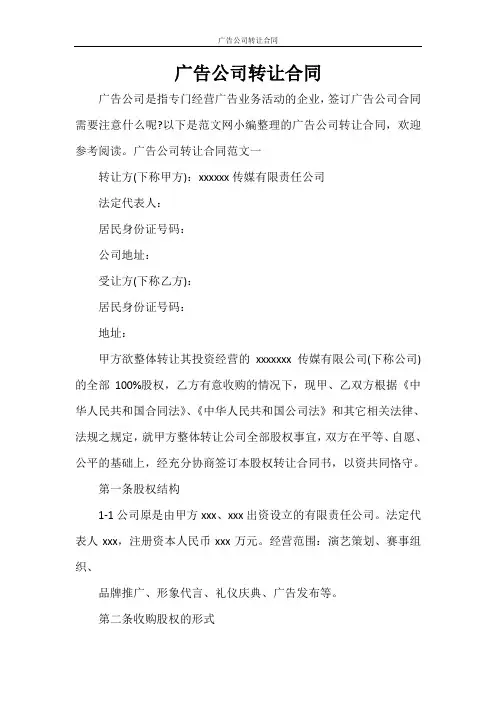 广告公司转让合同

广告公司转让合同

广告公司是指专门经营广告业务活动的企业，签订广告公司合同需要注意什么呢?以下是范文网小编整理的广告公司转让合同，欢迎参考阅读。广告公司转让合同范文一

转让方(下称甲方)：xxxxxx 传媒有限责任公司

法定代表人：

居民身份证号码：

公司地址：

受让方(下称乙方)：

居民身份证号码：

地址：

甲方欲整体转让其投资经营的 xxxxxxx 传媒有限公司(下称公司)的全部 100%股权，乙方有意收购的情况下，现甲、乙双方根据《中华人民共和国合同法》、《中华人民共和国公司法》和其它相关法律、法规之规定，就甲方整体转让公司全部股权事宜，双方在平等、自愿、公平的基础上，经充分协商签订本股权转让合同书，以资共同恪守。

第一条股权结构

1-1 公司原是由甲方 xxx、xxx 出资设立的有限责任公司。法定代表人 xxx，注册资本人民币 xxx 万元。经营范围：演艺策划、赛事组织、

品牌推广、形象代言、礼仪庆典、广告发布等。

第二条收购股权的形式